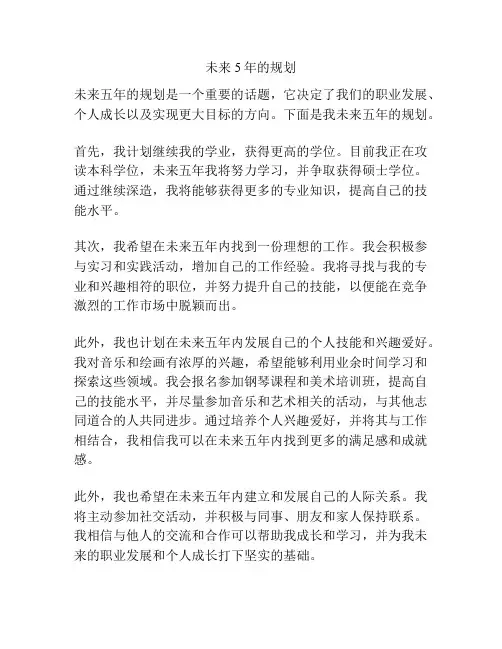 未来5年的规划

未来五年的规划是一个重要的话题，它决定了我们的职业发展、个人成长以及实现更大目标的方向。下面是我未来五年的规划。

首先，我计划继续我的学业，获得更高的学位。目前我正在攻读本科学位，未来五年我将努力学习，并争取获得硕士学位。通过继续深造，我将能够获得更多的专业知识，提高自己的技能水平。

其次，我希望在未来五年内找到一份理想的工作。我会积极参与实习和实践活动，增加自己的工作经验。我将寻找与我的专业和兴趣相符的职位，并努力提升自己的技能，以便能在竞争激烈的工作市场中脱颖而出。

此外，我也计划在未来五年内发展自己的个人技能和兴趣爱好。我对音乐和绘画有浓厚的兴趣，希望能够利用业余时间学习和探索这些领域。我会报名参加钢琴课程和美术培训班，提高自己的技能水平，并尽量参加音乐和艺术相关的活动，与其他志同道合的人共同进步。通过培养个人兴趣爱好，并将其与工作相结合，我相信我可以在未来五年内找到更多的满足感和成就感。

此外，我也希望在未来五年内建立和发展自己的人际关系。我将主动参加社交活动，并积极与同事、朋友和家人保持联系。我相信与他人的交流和合作可以帮助我成长和学习，并为我未来的职业发展和个人成长打下坚实的基础。